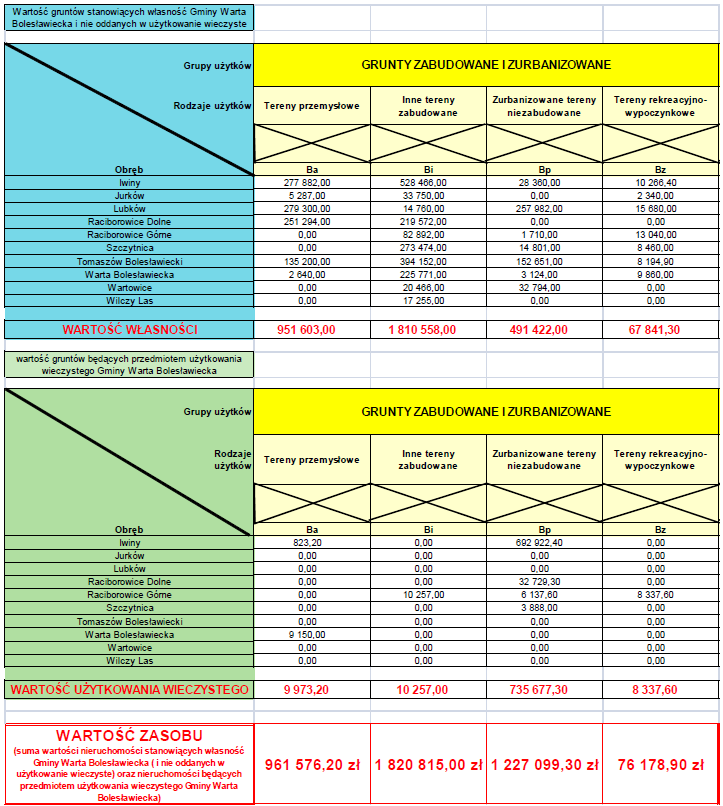 Wartość gruntów stanowiących własność Gminy Warta Bolesławiecka i nie oddanych w użytkowanie wieczyste

| Grupy użytków | GRUNTY ZABUDOWANE I ZURBANIZOWANE | | | |
|---|---|---|---|---|
| Rodzaje użytków | Tereny przemysłowe | Inne tereny zabudowane | Zurbanizowane tereny niezabudowane | Tereny rekreacyjno-wypoczynkowe |
| Obręb | Ba | Bi | Bp | Bz |
| Iwiny | 277 882,00 | 528 466,00 | 28 360,00 | 10 266,40 |
| Jurków | 5 287,00 | 33 750,00 | 0,00 | 2 340,00 |
| Lubków | 279 300,00 | 14 760,00 | 257 982,00 | 15 680,00 |
| Raciborowice Dolne | 251 294,00 | 219 572,00 | 0,00 | 0,00 |
| Raciborowice Górne | 0,00 | 82 892,00 | 1 710,00 | 13 040,00 |
| Szczytnica | 0,00 | 273 474,00 | 14 801,00 | 8 460,00 |
| Tomaszów Bolesławiecki | 135 200,00 | 394 152,00 | 152 651,00 | 8 194,90 |
| Warta Bolesławiecka | 2 640,00 | 225 771,00 | 3 124,00 | 9 860,00 |
| Wartowice | 0,00 | 20 466,00 | 32 794,00 | 0,00 |
| Wilczy Las | 0,00 | 17 255,00 | 0,00 | 0,00 |
| WARTOŚĆ WŁASNOŚCI | 951 603,00 | 1 810 558,00 | 491 422,00 | 67 841,30 |

wartość gruntów będących przedmiotem użytkowania wieczystego Gminy Warta Bolesławiecka

| Grupy użytków | GRUNTY ZABUDOWANE I ZURBANIZOWANE | | | |
|---|---|---|---|---|
| Rodzaje użytków | Tereny przemysłowe | Inne tereny zabudowane | Zurbanizowane tereny niezabudowane | Tereny rekreacyjno-wypoczynkowe |
| Obręb | Ba | Bi | Bp | Bz |
| Iwiny | 823,20 | 0,00 | 692 922,40 | 0,00 |
| Jurków | 0,00 | 0,00 | 0,00 | 0,00 |
| Lubków | 0,00 | 0,00 | 0,00 | 0,00 |
| Raciborowice Dolne | 0,00 | 0,00 | 32 729,30 | 0,00 |
| Raciborowice Górne | 0,00 | 10 257,00 | 6 137,60 | 8 337,60 |
| Szczytnica | 0,00 | 0,00 | 3 888,00 | 0,00 |
| Tomaszów Bolesławiecki | 0,00 | 0,00 | 0,00 | 0,00 |
| Warta Bolesławiecka | 9 150,00 | 0,00 | 0,00 | 0,00 |
| Wartowice | 0,00 | 0,00 | 0,00 | 0,00 |
| Wilczy Las | 0,00 | 0,00 | 0,00 | 0,00 |
| WARTOŚĆ UŻYTKOWANIA WIECZYSTEGO | 9 973,20 | 10 257,00 | 735 677,30 | 8 337,60 |

| WARTOŚĆ ZASOBU (suma wartości nieruchomości stanowiących własność Gminy Warta Bolesławiecka ( i nie oddanych w użytkowanie wieczyste) oraz nieruchomości będących przedmiotem użytkowania wieczystego Gminy Warta Bolesławiecka) | 961 576,20 zł | 1 820 815,00 zł | 1 227 099,30 zł | 76 178,90 zł |
|---|---|---|---|---|